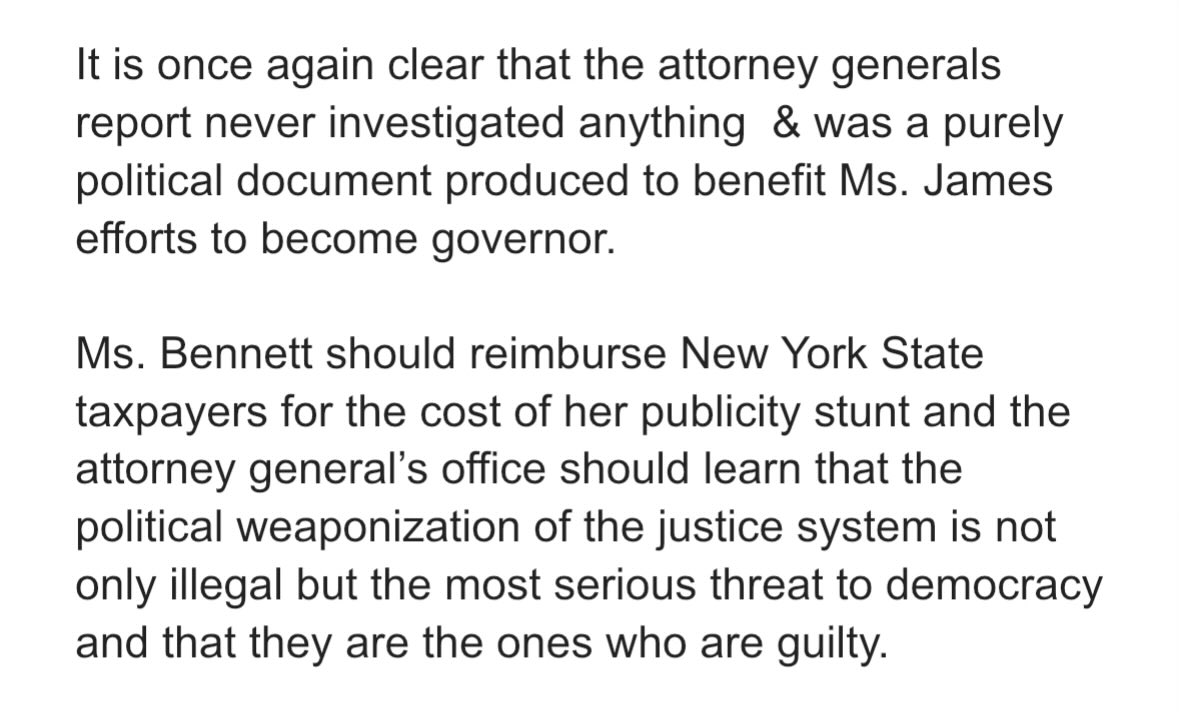 It is once again clear that the attorney generals report never investigated anything  & was a purely political document produced to benefit Ms. James efforts to become governor.

Ms. Bennett should reimburse New York State taxpayers for the cost of her publicity stunt and the attorney general's office should learn that the political weaponization of the justice system is not only illegal but the most serious threat to democracy and that they are the ones who are guilty.